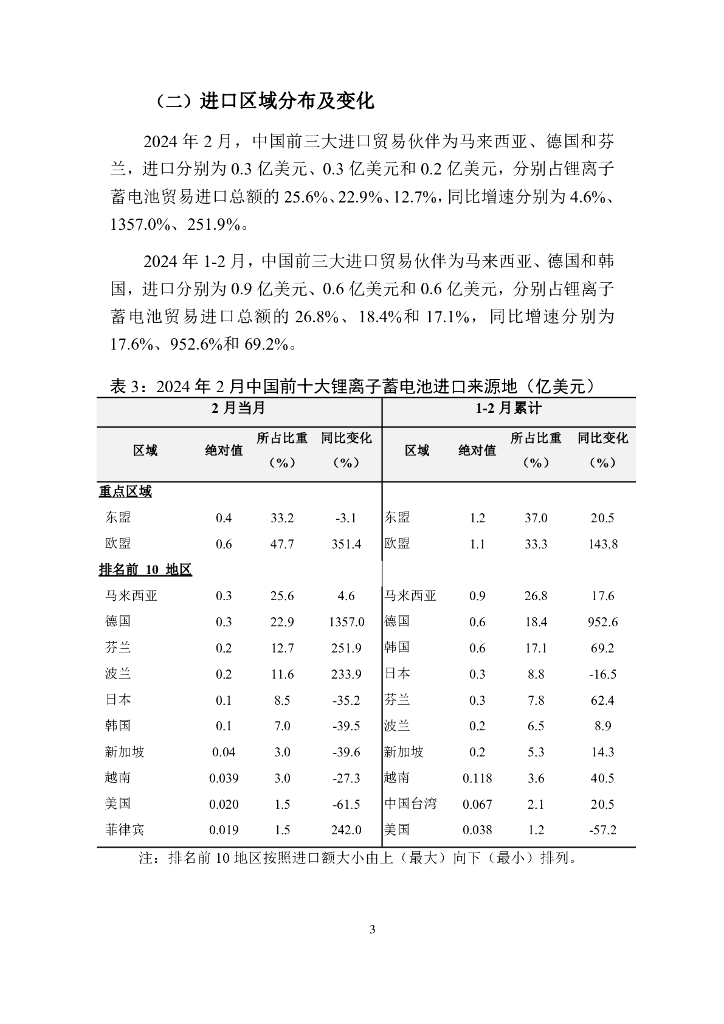 （二）进口区域分布及变化

2024 年 2 月，中国前三大进口贸易伙伴为马来西亚、德国和芬兰，进口分别为 0.3 亿美元、0.3 亿美元和 0.2 亿美元，分别占锂离子蓄电池贸易进口总额的 25.6%、22.9%、12.7%，同比增速分别为 4.6%、1357.0%、251.9%。

2024 年 1-2 月，中国前三大进口贸易伙伴为马来西亚、德国和韩国，进口分别为 0.9 亿美元、0.6 亿美元和 0.6 亿美元，分别占锂离子蓄电池贸易进口总额的 26.8%、18.4%和 17.1%，同比增速分别为 17.6%、952.6%和 69.2%。

表 3：2024 年 2 月中国前十大锂离子蓄电池进口来源地（亿美元）

| 2 月当月 | | | | 1-2 月累计 | | | |
|---|---|---|---|---|---|---|---|
| 区域 | 绝对值 | 所占比重（%） | 同比变化（%） | 区域 | 绝对值 | 所占比重（%） | 同比变化（%） |
| 重点区域 | | | | | | | |
| 东盟 | 0.4 | 33.2 | -3.1 | 东盟 | 1.2 | 37.0 | 20.5 |
| 欧盟 | 0.6 | 47.7 | 351.4 | 欧盟 | 1.1 | 33.3 | 143.8 |
| 排名前 10 地区 | | | | | | | |
| 马来西亚 | 0.3 | 25.6 | 4.6 | 马来西亚 | 0.9 | 26.8 | 17.6 |
| 德国 | 0.3 | 22.9 | 1357.0 | 德国 | 0.6 | 18.4 | 952.6 |
| 芬兰 | 0.2 | 12.7 | 251.9 | 韩国 | 0.6 | 17.1 | 69.2 |
| 波兰 | 0.2 | 11.6 | 233.9 | 日本 | 0.3 | 8.8 | -16.5 |
| 日本 | 0.1 | 8.5 | -35.2 | 芬兰 | 0.3 | 7.8 | 62.4 |
| 韩国 | 0.1 | 7.0 | -39.5 | 波兰 | 0.2 | 6.5 | 8.9 |
| 新加坡 | 0.04 | 3.0 | -39.6 | 新加坡 | 0.2 | 5.3 | 14.3 |
| 越南 | 0.039 | 3.0 | -27.3 | 越南 | 0.118 | 3.6 | 40.5 |
| 美国 | 0.020 | 1.5 | -61.5 | 中国台湾 | 0.067 | 2.1 | 20.5 |
| 菲律宾 | 0.019 | 1.5 | 242.0 | 美国 | 0.038 | 1.2 | -57.2 |

注：排名前 10 地区按照进口额大小由上（最大）向下（最小）排列。

3